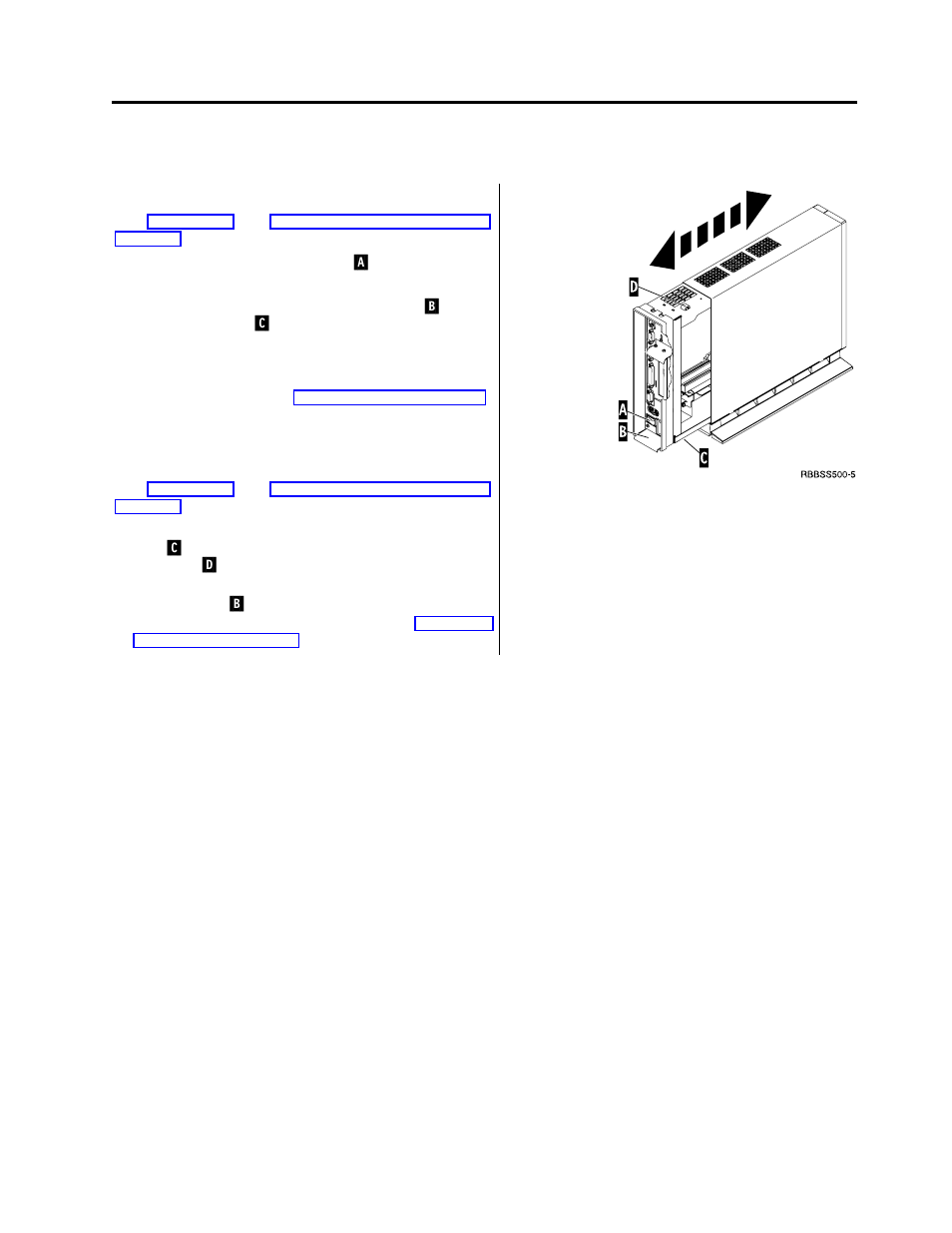 A

B

C

C

D

B

D

A

B

C

RBBSS500-5